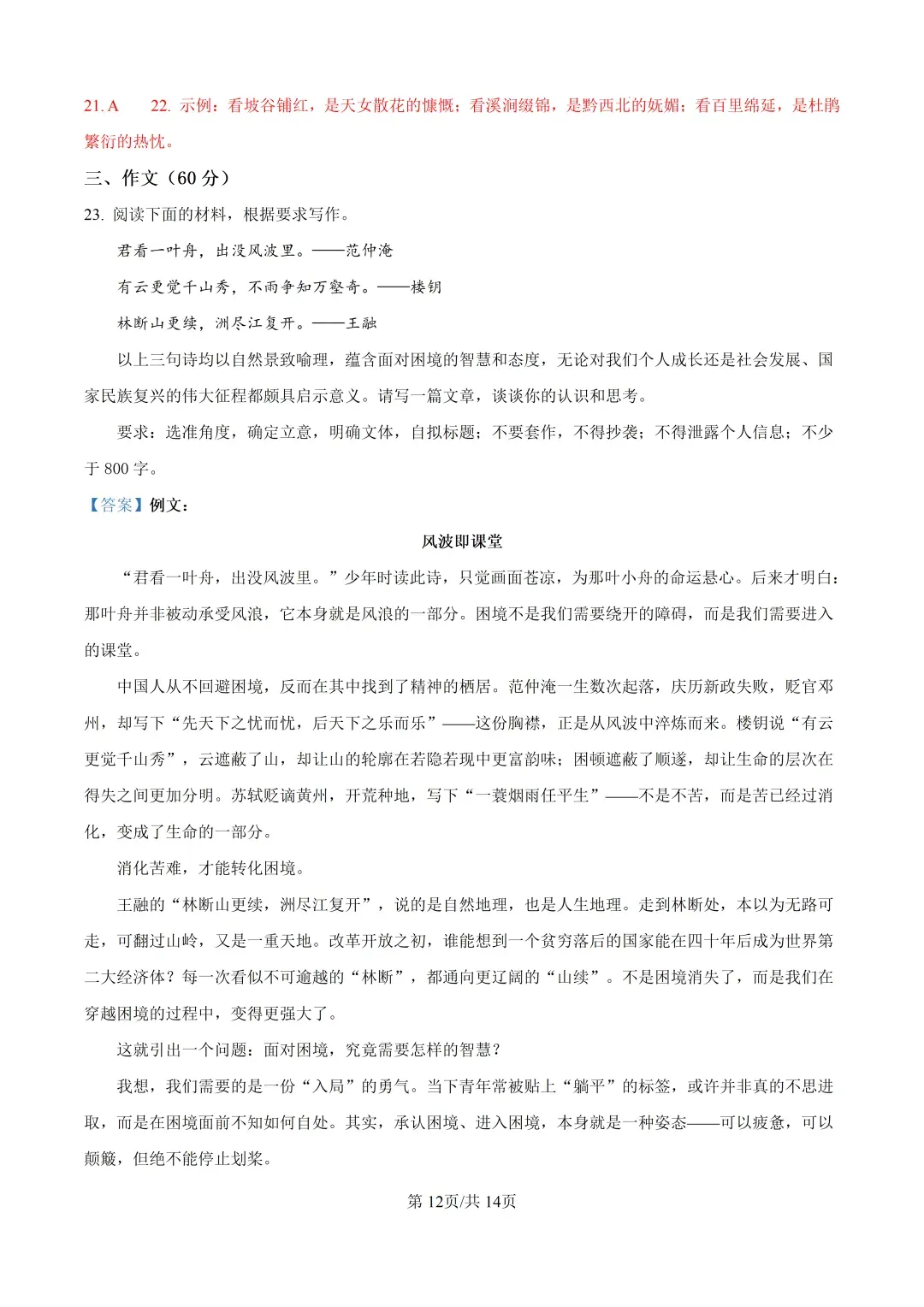 21. A　22. 示例：看坡谷铺红，是天女散花的慷慨；看溪涧缀锦，是黔西北的妩媚；看百里绵延，是杜鹃繁衍的热忱。

三、作文（60 分）

23. 阅读下面的材料，根据要求写作。

君看一叶舟，出没风波里。——范仲淹

有云更觉千山秀，不雨争知万壑奇。——楼钥

林断山更续，洲尽江复开。——王融

以上三句诗均以自然景致喻理，蕴含面对困境的智慧和态度，无论对我们个人成长还是社会发展、国家民族复兴的伟大征程都颇具启示意义。请写一篇文章，谈谈你的认识和思考。

要求：选准角度，确定立意，明确文体，自拟标题；不要套作，不得抄袭；不得泄露个人信息；不少于 800 字。

【答案】例文：

风波即课堂

“君看一叶舟，出没风波里。”少年时读此诗，只觉画面苍凉，为那叶小舟的命运悬心。后来才明白：那叶舟并非被动承受风浪，它本身就是风浪的一部分。困境不是我们需要绕开的障碍，而是我们需要进入的课堂。

中国人从不回避困境，反而在其中找到了精神的栖居。范仲淹一生数次起落，庆历新政失败，贬官邓州，却写下“先天下之忧而忧，后天下之乐而乐”——这份胸襟，正是从风波中淬炼而来。楼钥说“有云更觉千山秀”，云遮蔽了山，却让山的轮廓在若隐若现中更富韵味；困顿遮蔽了顺遂，却让生命的层次在得失之间更加分明。苏轼贬谪黄州，开荒种地，写下“一蓑烟雨任平生”——不是不苦，而是苦已经过消化，变成了生命的一部分。

消化苦难，才能转化困境。

王融的“林断山更续，洲尽江复开”，说的是自然地理，也是人生地理。走到林断处，本以为无路可走，可翻过山岭，又是一重天地。改革开放之初，谁能想到一个贫穷落后的国家能在四十年后成为世界第二大经济体？每一次看似不可逾越的“林断”，都通向更辽阔的“山续”。不是困境消失了，而是我们在穿越困境的过程中，变得更强大了。

这就引出一个问题：面对困境，究竟需要怎样的智慧？

我想，我们需要的是一份“入局”的勇气。当下青年常被贴上“躺平”的标签，或许并非真的不思进取，而是在困境面前不知如何自处。其实，承认困境、进入困境，本身就是一种姿态——可以疲惫，可以颠簸，但绝不能停止划桨。

第 12页/共 14页